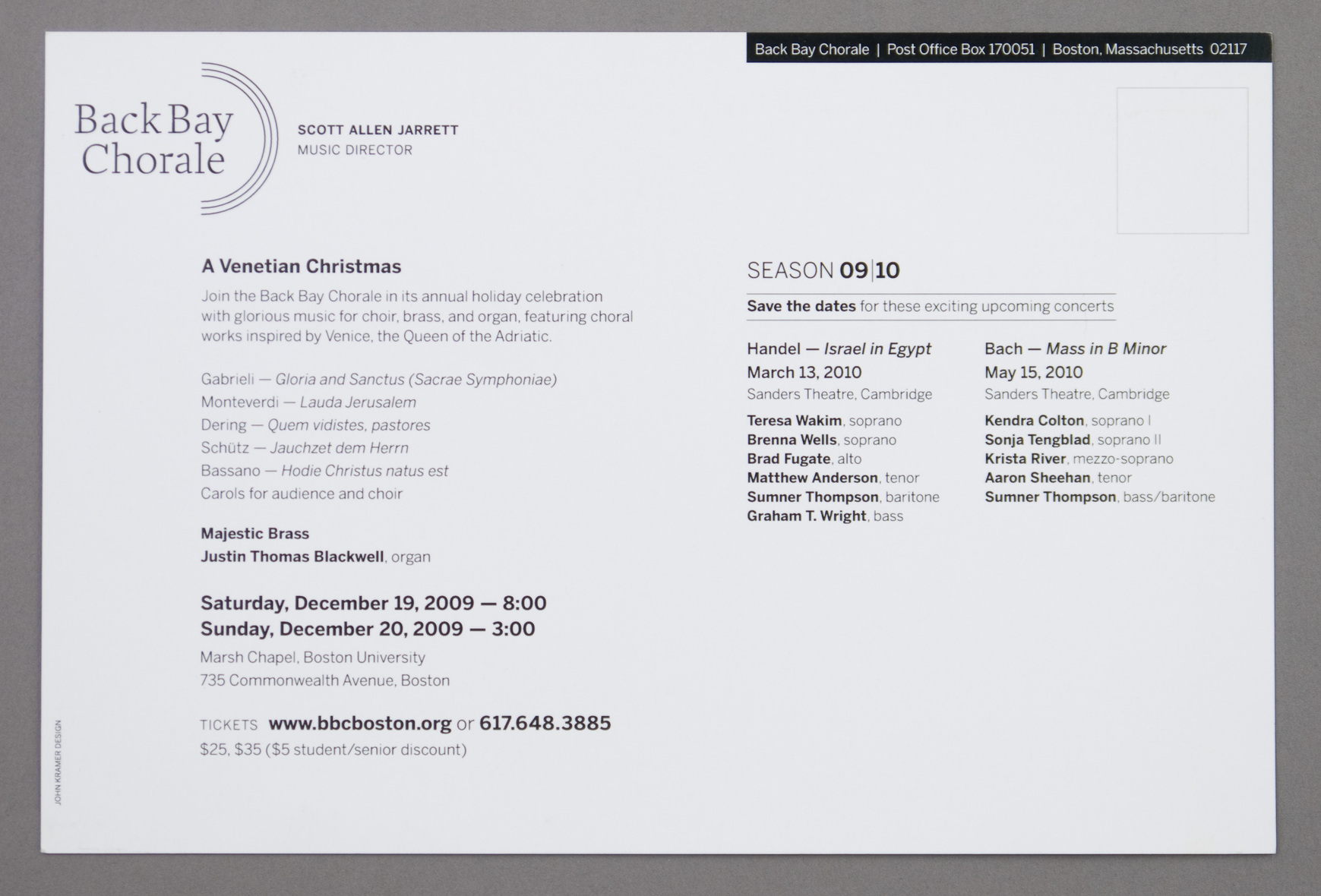 Back Bay Chorale | Post Office Box 170051 | Boston, Massachusetts 02117

Back Bay Chorale

SCOTT ALLEN JARRETT
MUSIC DIRECTOR

A Venetian Christmas

Join the Back Bay Chorale in its annual holiday celebration with glorious music for choir, brass, and organ, featuring choral works inspired by Venice, the Queen of the Adriatic.

Gabrieli — Gloria and Sanctus (Sacrae Symphoniae)
Monteverdi — Lauda Jerusalem
Dering — Quem vidistes, pastores
Schütz — Jauchzet dem Herrn
Bassano — Hodie Christus natus est
Carols for audience and choir

Majestic Brass
Justin Thomas Blackwell, organ

Saturday, December 19, 2009 — 8:00
Sunday, December 20, 2009 — 3:00
Marsh Chapel, Boston University
735 Commonwealth Avenue, Boston

TICKETS www.bbcboston.org or 617.648.3885
$25, $35 ($5 student/senior discount)

JOHN KRAMER DESIGN

SEASON 09|10

Save the dates for these exciting upcoming concerts

Handel — Israel in Egypt
March 13, 2010
Sanders Theatre, Cambridge
Teresa Wakim, soprano
Brenna Wells, soprano
Brad Fugate, alto
Matthew Anderson, tenor
Sumner Thompson, baritone
Graham T. Wright, bass

Bach — Mass in B Minor
May 15, 2010
Sanders Theatre, Cambridge
Kendra Colton, soprano I
Sonja Tengblad, soprano II
Krista River, mezzo-soprano
Aaron Sheehan, tenor
Sumner Thompson, bass/baritone